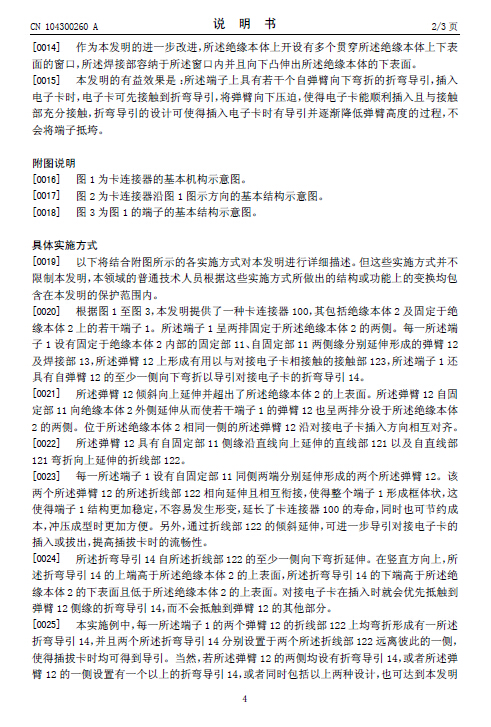 CN 104300260 A　　　　说　明　书　　　　2/3 页

[0014]　作为本发明的进一步改进，所述绝缘本体上开设有多个贯穿所述绝缘本体上下表面的窗口，所述焊接部容纳于所述窗口内并且向下凸伸出所述绝缘本体的下表面。

[0015]　本发明的有益效果是：所述端子上具有若干个自弹臂向下弯折的折弯导引，插入电子卡时，电子卡可先接触到折弯导引，将弹臂向下压迫，使得电子卡能顺利插入且与接触部充分接触，折弯导引的设计可使得插入电子卡时有导引并逐渐降低弹臂高度的过程，不会将端子抵垮。

附图说明

[0016]　图 1 为卡连接器的基本机构示意图。

[0017]　图 2 为卡连接器沿图 1 图示方向的基本结构示意图。

[0018]　图 3 为图 1 的端子的基本结构示意图。

具体实施方式

[0019]　以下将结合附图所示的各实施方式对本发明进行详细描述。但这些实施方式并不限制本发明，本领域的普通技术人员根据这些实施方式所做出的结构或功能上的变换均包含在本发明的保护范围内。

[0020]　根据图 1 至图 3，本发明提供了一种卡连接器 100，其包括绝缘本体 2 及固定于绝缘本体 2 上的若干端子 1。所述端子 1 呈两排固定于所述绝缘本体 2 的两侧。每一所述端子 1 设有固定于绝缘本体 2 内部的固定部 11、自固定部 11 两侧缘分别延伸形成的弹臂 12 及焊接部 13，所述弹臂 12 上形成有用以与对接电子卡相接触的接触部 123，所述端子 1 还具有自弹臂 12 的至少一侧向下弯折以导引对接电子卡的折弯导引 14。

[0021]　所述弹臂 12 倾斜向上延伸并超出了所述绝缘本体 2 的上表面。所述弹臂 12 自固定部 11 向绝缘本体 2 外侧延伸从而使若干端子 1 的弹臂 12 也呈两排分设于所述绝缘本体 2 的两侧。位于所述绝缘本体 2 相同一侧的所述弹臂 12 沿对接电子卡插入方向相互对齐。

[0022]　所述弹臂 12 具有自固定部 11 侧缘沿直线向上延伸的直线部 121 以及自直线部 121 弯折向上延伸的折线部 122。

[0023]　每一所述端子 1 设有自固定部 11 同侧两端分别延伸形成的两个所述弹臂 12。该两个所述弹臂 12 的所述折线部 122 相向延伸且相互衔接，使得整个端子 1 形成框体状，这使得端子 1 结构更加稳定，不容易发生形变，延长了卡连接器 100 的寿命，同时也可节约成本，冲压成型时更加方便。另外，通过折线部 122 的倾斜延伸，可进一步导引对接电子卡的插入或拔出，提高插拔卡时的流畅性。

[0024]　所述折弯导引 14 自所述折线部 122 的至少一侧向下弯折延伸。在竖直方向上，所述折弯导引 14 的上端高于所述绝缘本体 2 的上表面，所述折弯导引 14 的下端高于所述绝缘本体 2 的下表面且低于所述绝缘本体 2 的上表面。对接电子卡在插入时就会优先抵触到弹臂 12 侧缘的折弯导引 14，而不会抵触到弹臂 12 的其他部分。

[0025]　本实施例中，每一所述端子 1 的两个弹臂 12 的折线部 122 上均弯折形成有一所述折弯导引 14，并且两个所述折弯导引 14 分别设置于两个所述折线部 122 远离彼此的一侧，使得插拔卡时均可得到导引。当然，若所述弹臂 12 的两侧均设有折弯导引 14，或者所述弹臂 12 的一侧设置有一个以上的折弯导引 14，或者同时包括以上两种设计，也可达到本发明

4